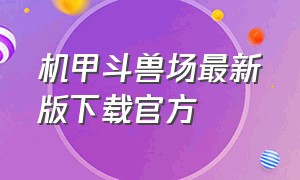 机甲斗兽场最新版下载官方